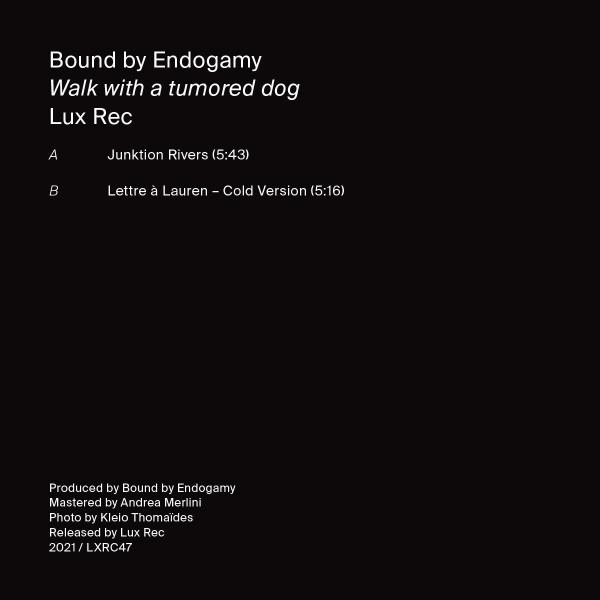 Bound by Endogamy
Walk with a tumored dog
Lux Rec

A Junktion Rivers (5:43)

B Lettre à Lauren – Cold Version (5:16)

Produced by Bound by Endogamy
Mastered by Andrea Merlini
Photo by Kleio Thomaïdes
Released by Lux Rec
2021 / LXRC47